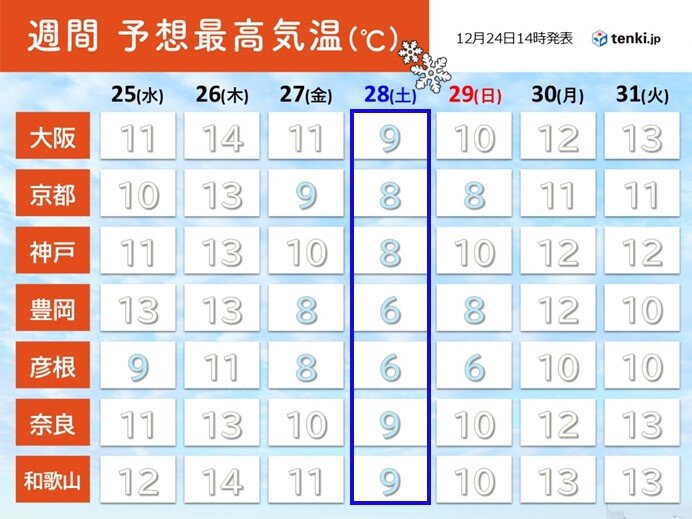 週間 予想最高気温(℃)

12月24日14時発表 tenki.jp

| | 25(水) | 26(木) | 27(金) | 28(土) | 29(日) | 30(月) | 31(火) |
|---|---|---|---|---|---|---|---|
| 大阪 | 11 | 14 | 11 | 9 | 10 | 12 | 13 |
| 京都 | 10 | 13 | 9 | 8 | 8 | 11 | 11 |
| 神戸 | 11 | 13 | 10 | 8 | 10 | 12 | 12 |
| 豊岡 | 13 | 13 | 8 | 6 | 8 | 12 | 10 |
| 彦根 | 9 | 11 | 8 | 6 | 6 | 10 | 10 |
| 奈良 | 11 | 13 | 10 | 9 | 10 | 12 | 13 |
| 和歌山 | 12 | 14 | 11 | 9 | 10 | 13 | 13 |